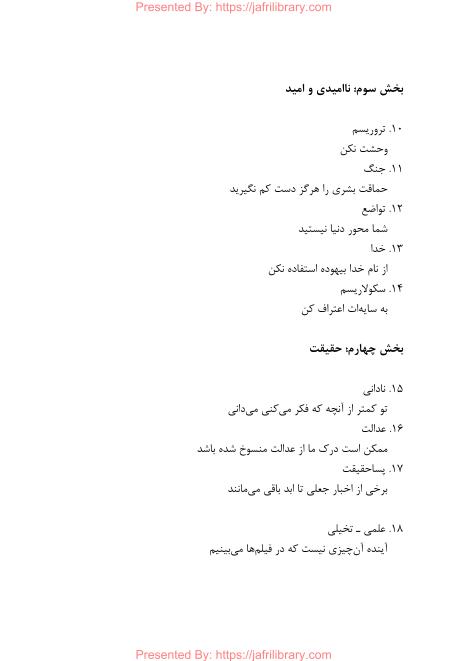 Presented By: https://jafrilibrary.com

بخش سوم: ناامیدی و امید

۱۰. تروریسم
وحشت نکن
۱۱. جنگ
حماقت بشری را هرگز دست کم نگیرید
۱۲. تواضع
شما محور دنیا نیستید
۱۳. خدا
از نام خدا بیهوده استفاده نکن
۱۴. سکولاریسم
به سایه‌ات اعتراف کن

بخش چهارم: حقیقت

۱۵. نادانی
تو کمتر از آنچه که فکر می‌کنی می‌دانی
۱۶. عدالت
ممکن است درک ما از عدالت منسوخ شده باشد
۱۷. پساحقیقت
برخی از اخبار جعلی تا ابد باقی می‌مانند

۱۸. علمی ـ تخیلی
آینده آن‌چیزی نیست که در فیلم‌ها می‌بینیم

Presented By: https://jafrilibrary.com